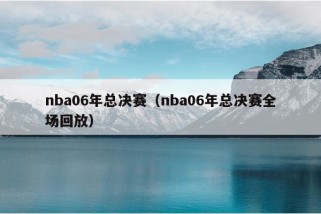 nba06年总决赛（nba06年总决赛全场回放）